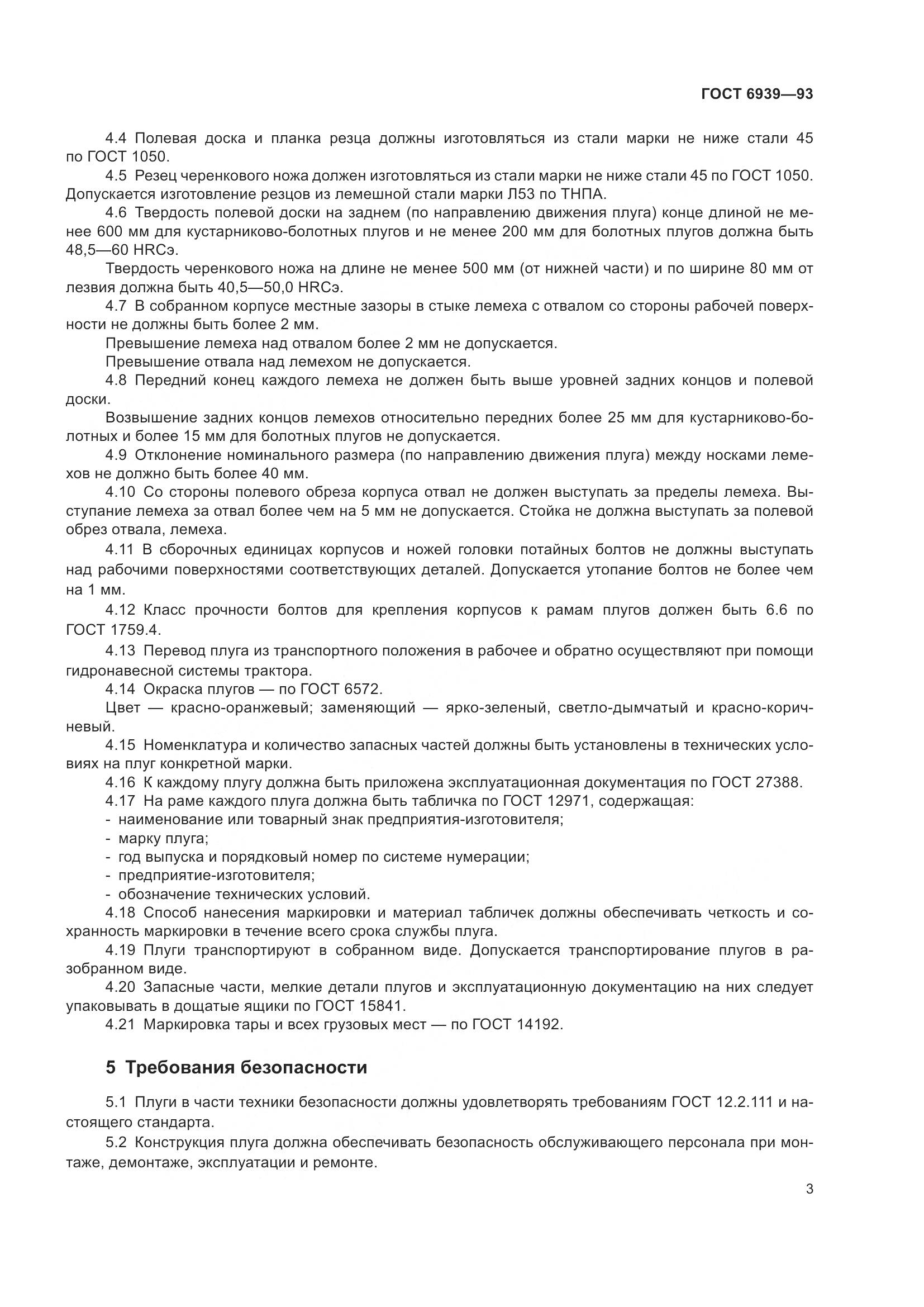 ГОСТ 6939—93

4.4 Полевая доска и планка резца должны изготовляться из стали марки не ниже стали 45 по ГОСТ 1050.

4.5 Резец черенкового ножа должен изготовляться из стали марки не ниже стали 45 по ГОСТ 1050. Допускается изготовление резцов из лемешной стали марки Л53 по ТНПА.

4.6 Твердость полевой доски на заднем (по направлению движения плуга) конце длиной не менее 600 мм для кустарниково-болотных плугов и не менее 200 мм для болотных плугов должна быть 48,5—60 HRCэ.

Твердость черенкового ножа на длине не менее 500 мм (от нижней части) и по ширине 80 мм от лезвия должна быть 40,5—50,0 HRCэ.

4.7 В собранном корпусе местные зазоры в стыке лемеха с отвалом со стороны рабочей поверхности не должны быть более 2 мм.

Превышение лемеха над отвалом более 2 мм не допускается.

Превышение отвала над лемехом не допускается.

4.8 Передний конец каждого лемеха не должен быть выше уровней задних концов и полевой доски.

Возвышение задних концов лемехов относительно передних более 25 мм для кустарниково-болотных и более 15 мм для болотных плугов не допускается.

4.9 Отклонение номинального размера (по направлению движения плуга) между носками лемехов не должно быть более 40 мм.

4.10 Со стороны полевого обреза корпуса отвал не должен выступать за пределы лемеха. Выступание лемеха за отвал более чем на 5 мм не допускается. Стойка не должна выступать за полевой обрез отвала, лемеха.

4.11 В сборочных единицах корпусов и ножей головки потайных болтов не должны выступать над рабочими поверхностями соответствующих деталей. Допускается утопание болтов не более чем на 1 мм.

4.12 Класс прочности болтов для крепления корпусов к рамам плугов должен быть 6.6 по ГОСТ 1759.4.

4.13 Перевод плуга из транспортного положения в рабочее и обратно осуществляют при помощи гидронавесной системы трактора.

4.14 Окраска плугов — по ГОСТ 6572.

Цвет — красно-оранжевый; заменяющий — ярко-зеленый, светло-дымчатый и красно-коричневый.

4.15 Номенклатура и количество запасных частей должны быть установлены в технических условиях на плуг конкретной марки.

4.16 К каждому плугу должна быть приложена эксплуатационная документация по ГОСТ 27388.

4.17 На раме каждого плуга должна быть табличка по ГОСТ 12971, содержащая:
- наименование или товарный знак предприятия-изготовителя;
- марку плуга;
- год выпуска и порядковый номер по системе нумерации;
- предприятие-изготовителя;
- обозначение технических условий.

4.18 Способ нанесения маркировки и материал табличек должны обеспечивать четкость и сохранность маркировки в течение всего срока службы плуга.

4.19 Плуги транспортируют в собранном виде. Допускается транспортирование плугов в разобранном виде.

4.20 Запасные части, мелкие детали плугов и эксплуатационную документацию на них следует упаковывать в дощатые ящики по ГОСТ 15841.

4.21 Маркировка тары и всех грузовых мест — по ГОСТ 14192.

5 Требования безопасности

5.1 Плуги в части техники безопасности должны удовлетворять требованиям ГОСТ 12.2.111 и настоящего стандарта.

5.2 Конструкция плуга должна обеспечивать безопасность обслуживающего персонала при монтаже, демонтаже, эксплуатации и ремонте.

3